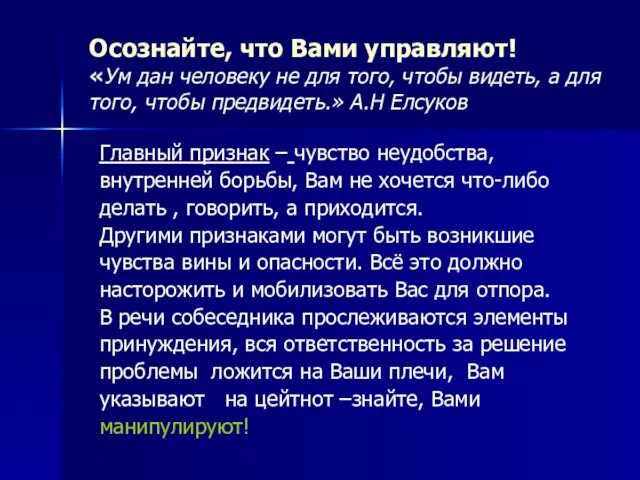 Осознайте, что Вами управляют!
«Ум дан человеку не для того, чтобы видеть, а для того, чтобы предвидеть.» А.Н Елсуков

Главный признак – чувство неудобства, внутренней борьбы, Вам не хочется что-либо делать , говорить, а приходится.
Другими признаками могут быть возникшие чувства вины и опасности. Всё это должно насторожить и мобилизовать Вас для отпора.
В речи собеседника прослеживаются элементы принуждения, вся ответственность за решение проблемы ложится на Ваши плечи, Вам указывают на цейтнот –знайте, Вами манипулируют!